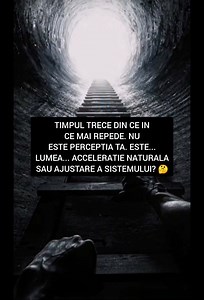 TIMPUL TRECE DIN CE IN CE MAI REPEDE. NU ESTE PERCEPTIA TA. ESTE... LUMEA... ACCELERATIE NATURALA SAU AJUSTARE A SISTEMULUI? 🤔